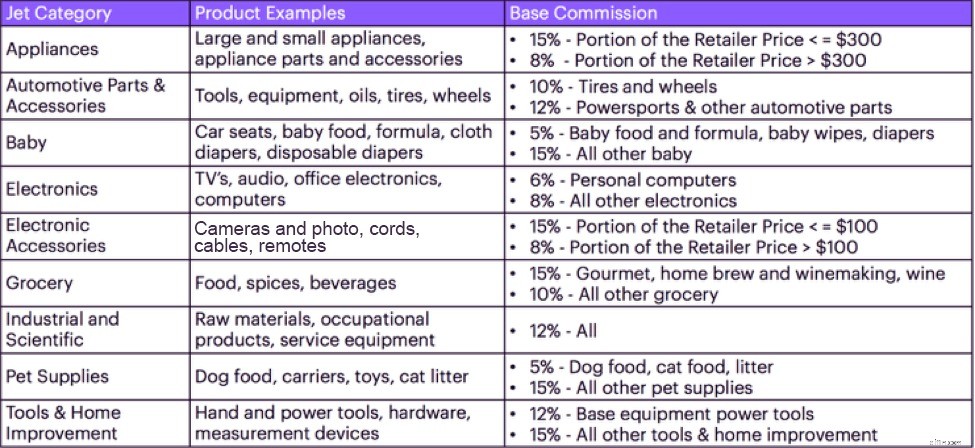 | Jet Category | Product Examples | Base Commission |
|---|---|---|
| Appliances | Large and small appliances, appliance parts and accessories | • 15% - Portion of the Retailer Price < = \$300 • 8% - Portion of the Retailer Price > \$300 |
| Automotive Parts & Accessories | Tools, equipment, oils, tires, wheels | • 10% - Tires and wheels • 12% - Powersports & other automotive parts |
| Baby | Car seats, baby food, formula, cloth diapers, disposable diapers | • 5% - Baby food and formula, baby wipes, diapers • 15% - All other baby |
| Electronics | TV's, audio, office electronics, computers | • 6% - Personal computers • 8% - All other electronics |
| Electronic Accessories | Cameras and photo, cords, cables, remotes | • 15% - Portion of the Retailer Price < = \$100 • 8% - Portion of the Retailer Price > \$100 |
| Grocery | Food, spices, beverages | • 15% - Gourmet, home brew and winemaking, wine • 10% - All other grocery |
| Industrial and Scientific | Raw materials, occupational products, service equipment | • 12% - All |
| Pet Supplies | Dog food, carriers, toys, cat litter | • 5% - Dog food, cat food, litter • 15% - All other pet supplies |
| Tools & Home Improvement | Hand and power tools, hardware, measurement devices | • 12% - Base equipment power tools • 15% - All other tools & home improvement |